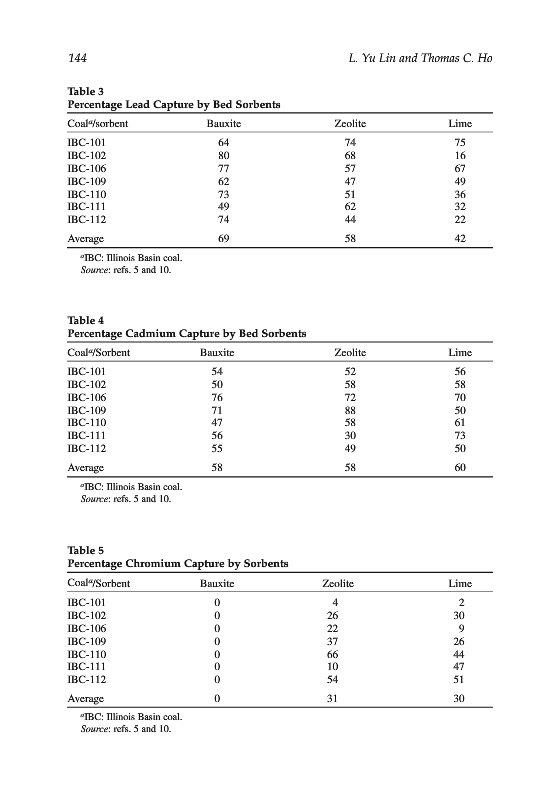 144 L. Yu Lin and Thomas C. Ho

Table 3
Percentage Lead Capture by Bed Sorbents

| Coal$^a$/sorbent | Bauxite | Zeolite | Lime |
|---|---|---|---|
| IBC-101 | 64 | 74 | 75 |
| IBC-102 | 80 | 68 | 16 |
| IBC-106 | 77 | 57 | 67 |
| IBC-109 | 62 | 47 | 49 |
| IBC-110 | 73 | 51 | 36 |
| IBC-111 | 49 | 62 | 32 |
| IBC-112 | 74 | 44 | 22 |
| Average | 69 | 58 | 42 |

$^a$IBC: Illinois Basin coal.
Source: refs. 5 and 10.

Table 4
Percentage Cadmium Capture by Bed Sorbents

| Coal$^a$/Sorbent | Bauxite | Zeolite | Lime |
|---|---|---|---|
| IBC-101 | 54 | 52 | 56 |
| IBC-102 | 50 | 58 | 58 |
| IBC-106 | 76 | 72 | 70 |
| IBC-109 | 71 | 88 | 50 |
| IBC-110 | 47 | 58 | 61 |
| IBC-111 | 56 | 30 | 73 |
| IBC-112 | 55 | 49 | 50 |
| Average | 58 | 58 | 60 |

$^a$IBC: Illinois Basin coal.
Source: refs. 5 and 10.

Table 5
Percentage Chromium Capture by Sorbents

| Coal$^a$/Sorbent | Bauxite | Zeolite | Lime |
|---|---|---|---|
| IBC-101 | 0 | 4 | 2 |
| IBC-102 | 0 | 26 | 30 |
| IBC-106 | 0 | 22 | 9 |
| IBC-109 | 0 | 37 | 26 |
| IBC-110 | 0 | 66 | 44 |
| IBC-111 | 0 | 10 | 47 |
| IBC-112 | 0 | 54 | 51 |
| Average | 0 | 31 | 30 |

$^a$IBC: Illinois Basin coal.
Source: refs. 5 and 10.